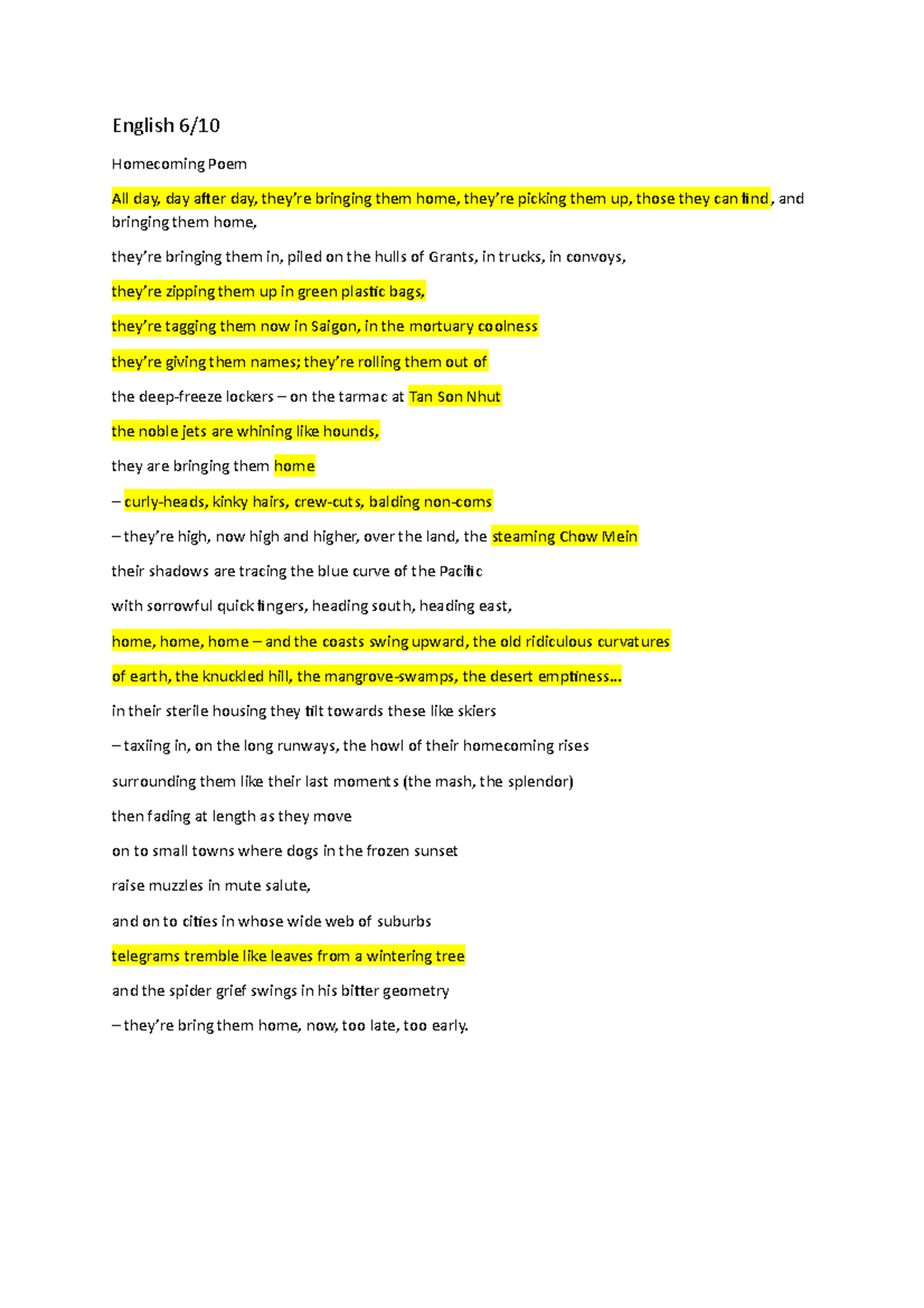 English 6/10

Homecoming Poem

All day, day after day, they're bringing them home, they're picking them up, those they can find, and bringing them home,

they're bringing them in, piled on the hulls of Grants, in trucks, in convoys,

they're zipping them up in green plastic bags,

they're tagging them now in Saigon, in the mortuary coolness

they're giving them names; they're rolling them out of

the deep-freeze lockers – on the tarmac at Tan Son Nhut

the noble jets are whining like hounds,

they are bringing them home

– curly-heads, kinky hairs, crew-cuts, balding non-coms

– they're high, now high and higher, over the land, the steaming Chow Mein

their shadows are tracing the blue curve of the Pacific

with sorrowful quick fingers, heading south, heading east,

home, home, home – and the coasts swing upward, the old ridiculous curvatures

of earth, the knuckled hill, the mangrove-swamps, the desert emptiness...

in their sterile housing they tilt towards these like skiers

– taxiing in, on the long runways, the howl of their homecoming rises

surrounding them like their last moments (the mash, the splendor)

then fading at length as they move

on to small towns where dogs in the frozen sunset

raise muzzles in mute salute,

and on to cities in whose wide web of suburbs

telegrams tremble like leaves from a wintering tree

and the spider grief swings in his bitter geometry

– they're bring them home, now, too late, too early.